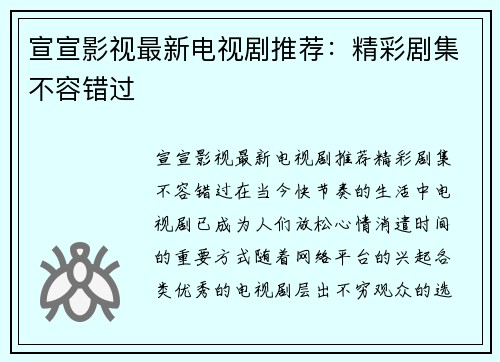 宣宣影视最新电视剧推荐：精彩剧集不容错过

宣宣影视最新电视剧推荐精彩剧集不容错过在当今快节奏的生活中电视剧已成为人们放松心情消遣时间的重要方式随着网络平台的兴起各类优秀的电视剧层出不穷观众的选